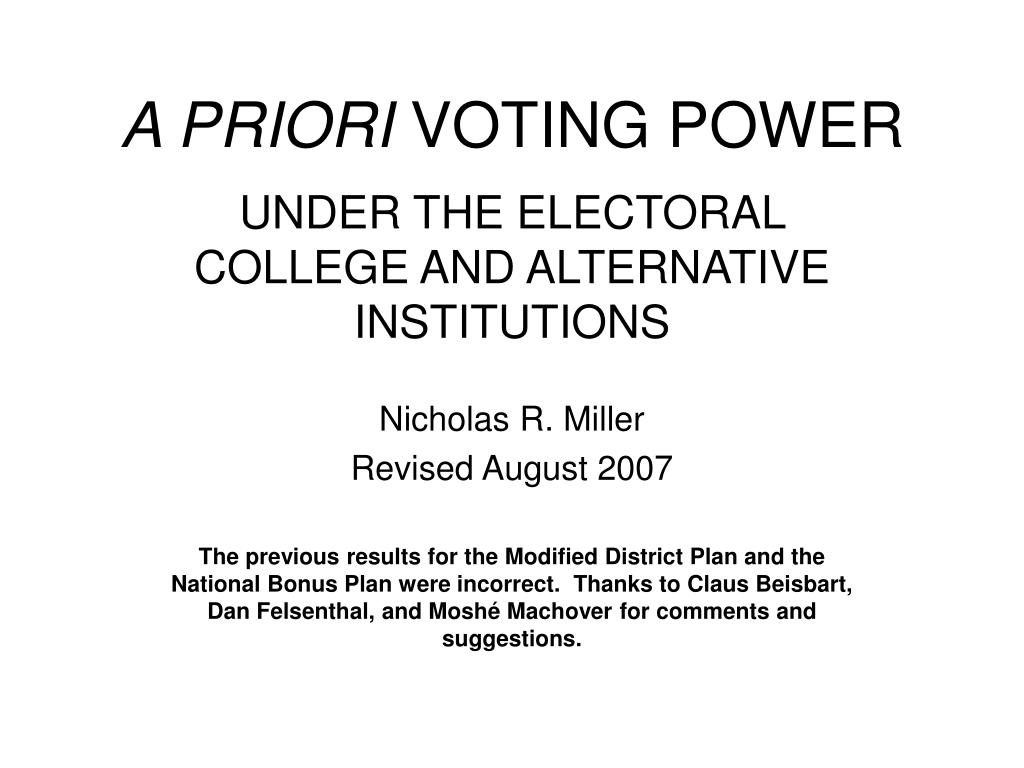 A PRIORI VOTING POWER

UNDER THE ELECTORAL COLLEGE AND ALTERNATIVE INSTITUTIONS

Nicholas R. Miller

Revised August 2007

The previous results for the Modified District Plan and the National Bonus Plan were incorrect. Thanks to Claus Beisbart, Dan Felsenthal, and Moshé Machover for comments and suggestions.